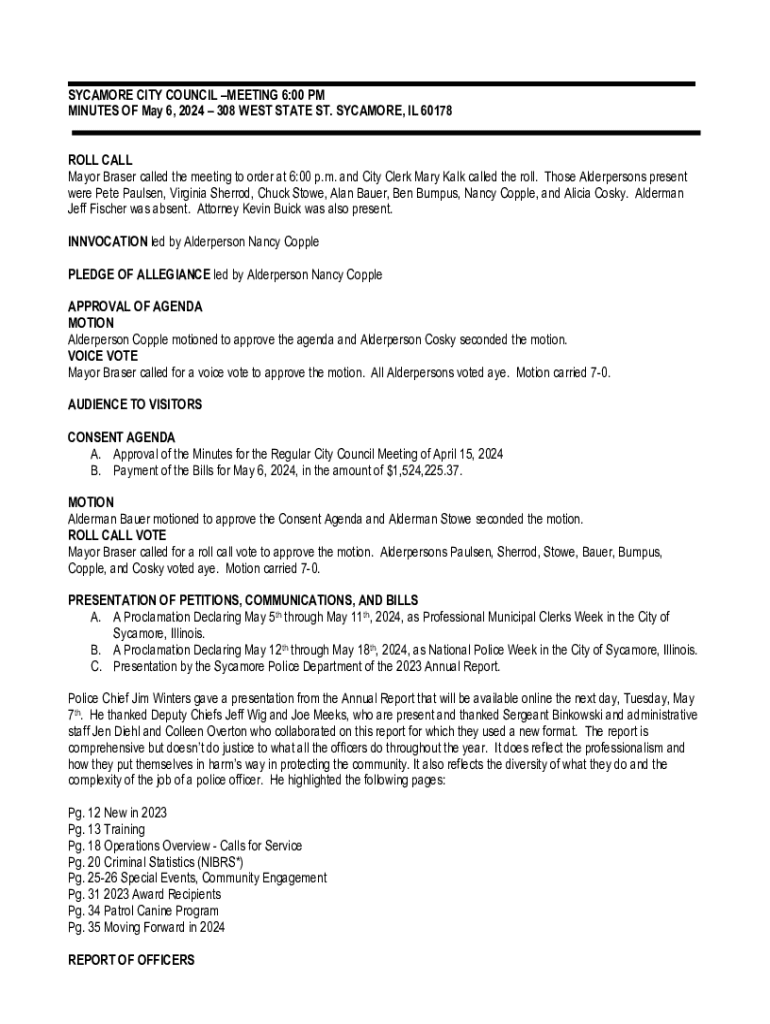 SYCAMORE CITY COUNCIL –MEETING 6:00 PM
MINUTES OF May 6, 2024 – 308 WEST STATE ST. SYCAMORE, IL 60178

ROLL CALL
Mayor Braser called the meeting to order at 6:00 p.m. and City Clerk Mary Kalk called the roll. Those Alderpersons present were Pete Paulsen, Virginia Sherrod, Chuck Stowe, Alan Bauer, Ben Bumpus, Nancy Copple, and Alicia Cosky. Alderman Jeff Fischer was absent. Attorney Kevin Buick was also present.

INNVOCATION led by Alderperson Nancy Copple

PLEDGE OF ALLEGIANCE led by Alderperson Nancy Copple

APPROVAL OF AGENDA
MOTION
Alderperson Copple motioned to approve the agenda and Alderperson Cosky seconded the motion.
VOICE VOTE
Mayor Braser called for a voice vote to approve the motion. All Alderpersons voted aye. Motion carried 7-0.

AUDIENCE TO VISITORS

CONSENT AGENDA
A. Approval of the Minutes for the Regular City Council Meeting of April 15, 2024
B. Payment of the Bills for May 6, 2024, in the amount of $1,524,225.37.

MOTION
Alderman Bauer motioned to approve the Consent Agenda and Alderman Stowe seconded the motion.
ROLL CALL VOTE
Mayor Braser called for a roll call vote to approve the motion. Alderpersons Paulsen, Sherrod, Stowe, Bauer, Bumpus, Copple, and Cosky voted aye. Motion carried 7-0.

PRESENTATION OF PETITIONS, COMMUNICATIONS, AND BILLS
A. A Proclamation Declaring May 5$^{th}$ through May 11$^{th}$, 2024, as Professional Municipal Clerks Week in the City of Sycamore, Illinois.
B. A Proclamation Declaring May 12$^{th}$ through May 18$^{th}$, 2024, as National Police Week in the City of Sycamore, Illinois.
C. Presentation by the Sycamore Police Department of the 2023 Annual Report.

Police Chief Jim Winters gave a presentation from the Annual Report that will be available online the next day, Tuesday, May 7$^{th}$. He thanked Deputy Chiefs Jeff Wig and Joe Meeks, who are present and thanked Sergeant Binkowski and administrative staff Jen Diehl and Colleen Overton who collaborated on this report for which they used a new format. The report is comprehensive but doesn't do justice to what all the officers do throughout the year. It does reflect the professionalism and how they put themselves in harm's way in protecting the community. It also reflects the diversity of what they do and the complexity of the job of a police officer. He highlighted the following pages:

Pg. 12 New in 2023
Pg. 13 Training
Pg. 18 Operations Overview - Calls for Service
Pg. 20 Criminal Statistics (NIBRS*)
Pg. 25-26 Special Events, Community Engagement
Pg. 31 2023 Award Recipients
Pg. 34 Patrol Canine Program
Pg. 35 Moving Forward in 2024

REPORT OF OFFICERS